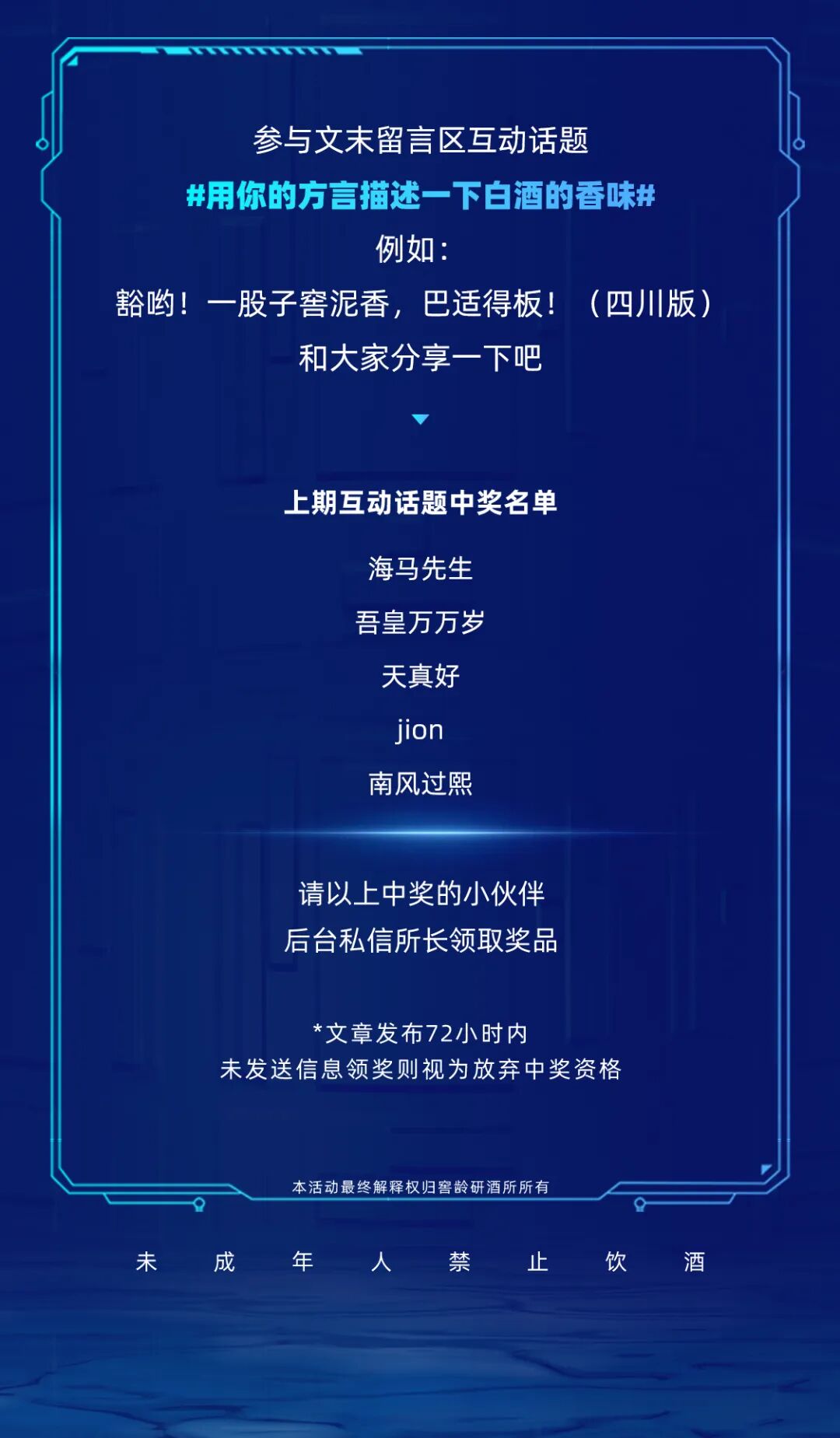 参与文末留言区互动话题

#用你的方言描述一下白酒的香味#

例如:

豁哟!一股子窖泥香,巴适得板!(四川版)

和大家分享一下吧

上期互动话题中奖名单

海马先生

吾皇万万岁

天真好

jion

南风过熙

请以上中奖的小伙伴
后台私信所长领取奖品

*文章发布72小时内
未发送信息领奖则视为放弃中奖资格

本活动最终解释权归窖龄研酒所所有

未 成 年 人 禁 止 饮 酒